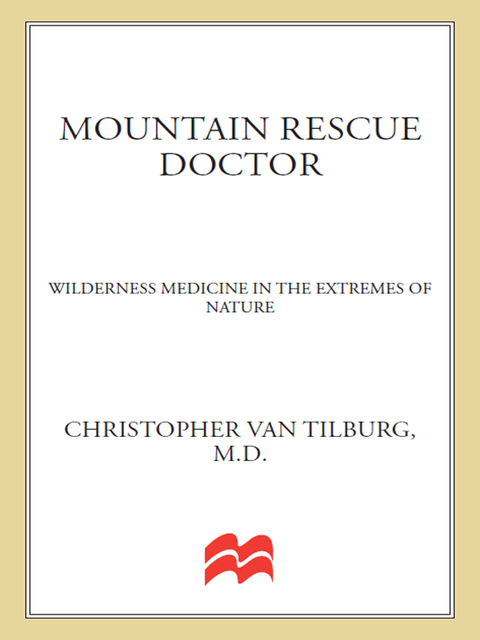 MOUNTAIN RESCUE DOCTOR

WILDERNESS MEDICINE IN THE EXTREMES OF NATURE

CHRISTOPHER VAN TILBURG, M.D.